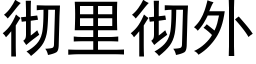 彻里彻外